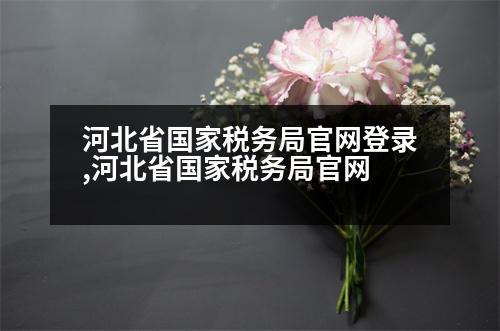 河北省国家税务局官网登录,河北省国家税务局官网